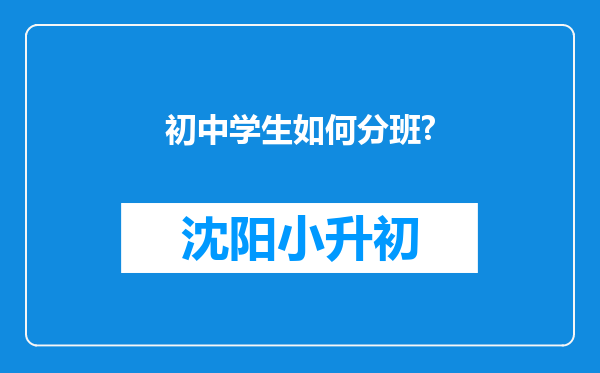 初中学生如何分班?

沈阳小升初